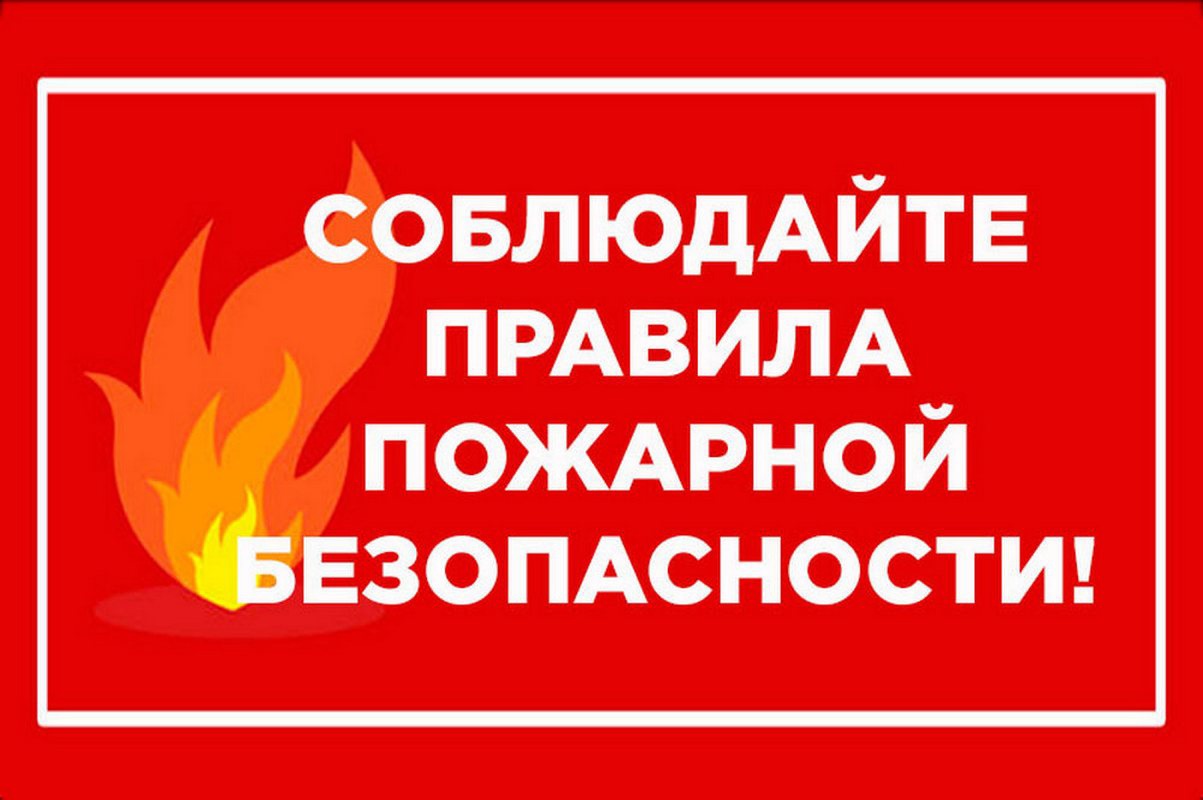 СОБЛЮДАЙТЕ ПРАВИЛА ПОЖАРНОЙ БЕЗОПАСНОСТИ!